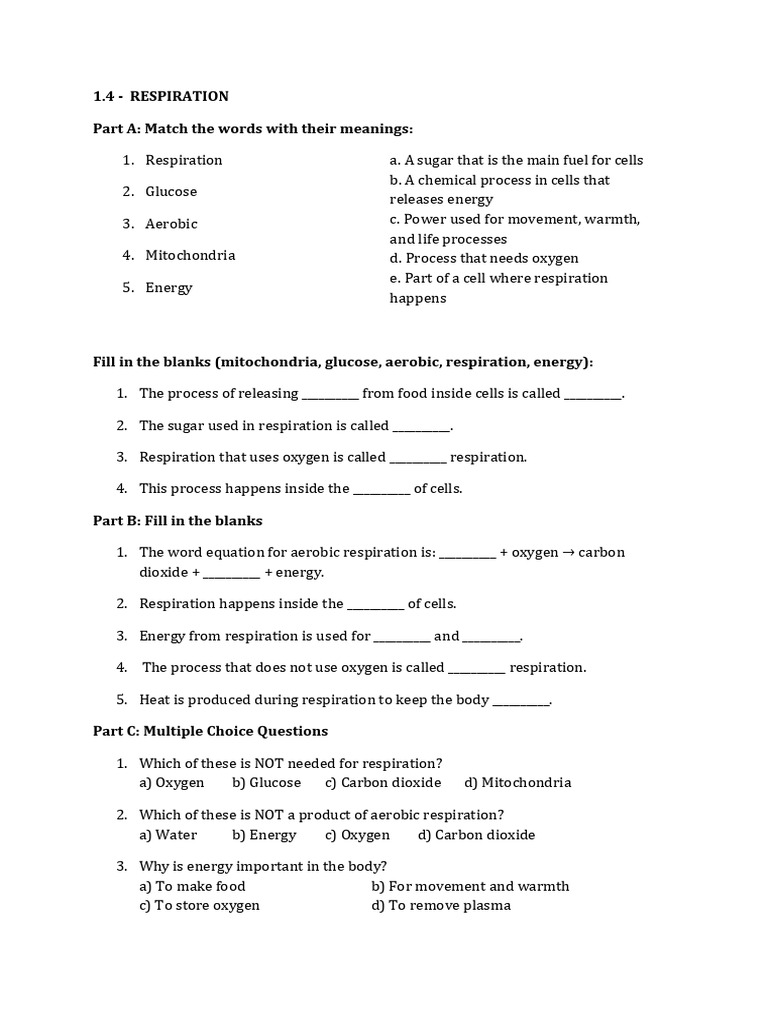 1.4 - RESPIRATION

Part A: Match the words with their meanings:

1. Respiration
2. Glucose
3. Aerobic
4. Mitochondria
5. Energy

a. A sugar that is the main fuel for cells
b. A chemical process in cells that releases energy
c. Power used for movement, warmth, and life processes
d. Process that needs oxygen
e. Part of a cell where respiration happens

Fill in the blanks (mitochondria, glucose, aerobic, respiration, energy):

1. The process of releasing ____ from food inside cells is called ____.
2. The sugar used in respiration is called ____.
3. Respiration that uses oxygen is called ____ respiration.
4. This process happens inside the ____ of cells.

Part B: Fill in the blanks

1. The word equation for aerobic respiration is: ____ + oxygen → carbon dioxide + ____ + energy.
2. Respiration happens inside the ____ of cells.
3. Energy from respiration is used for ____ and ____.
4. The process that does not use oxygen is called ____ respiration.
5. Heat is produced during respiration to keep the body ____.

Part C: Multiple Choice Questions

1. Which of these is NOT needed for respiration?
a) Oxygen b) Glucose c) Carbon dioxide d) Mitochondria

2. Which of these is NOT a product of aerobic respiration?
a) Water b) Energy c) Oxygen d) Carbon dioxide

3. Why is energy important in the body?
a) To make food b) For movement and warmth
c) To store oxygen d) To remove plasma